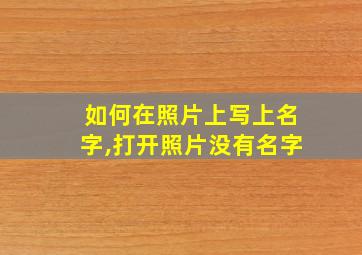 如何在照片上写上名字,打开照片没有名字